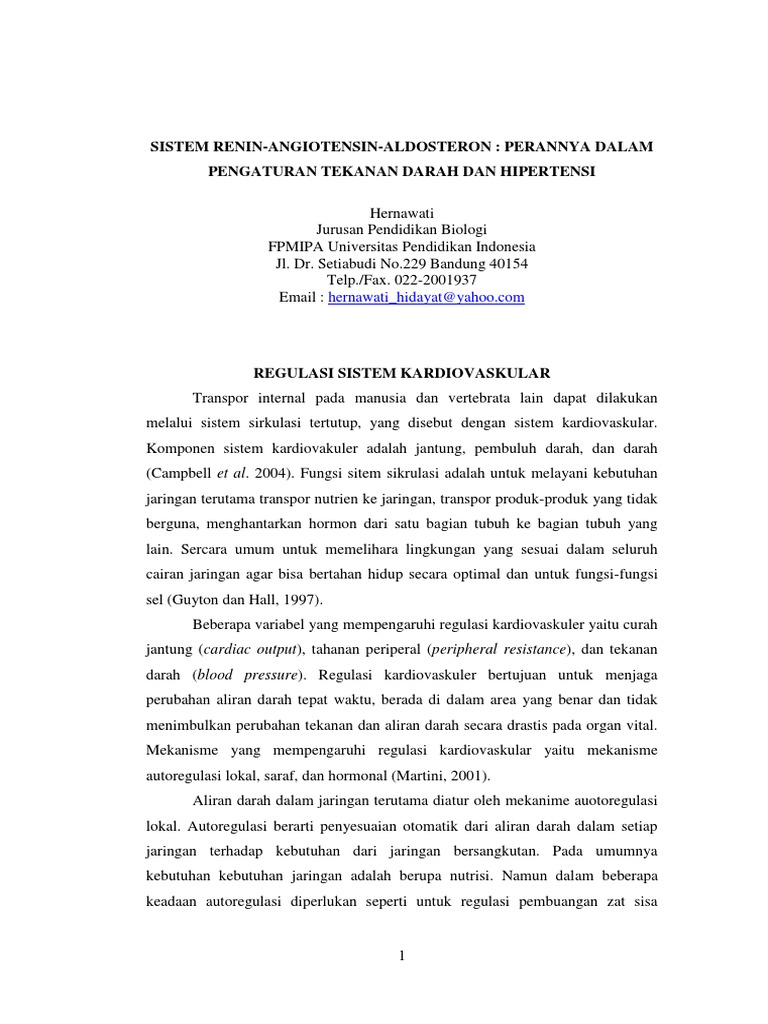 SISTEM RENIN-ANGIOTENSIN-ALDOSTERON : PERANNYA DALAM PENGATURAN TEKANAN DARAH DAN HIPERTENSI

Hernawati
Jurusan Pendidikan Biologi
FPMIPA Universitas Pendidikan Indonesia
Jl. Dr. Setiabudi No.229 Bandung 40154
Telp./Fax. 022-2001937
Email : hernawati_hidayat@yahoo.com

REGULASI SISTEM KARDIOVASKULAR

Transpor internal pada manusia dan vertebrata lain dapat dilakukan melalui sistem sirkulasi tertutup, yang disebut dengan sistem kardiovaskular. Komponen sistem kardiovakuler adalah jantung, pembuluh darah, dan darah (Campbell et al. 2004). Fungsi sitem sikrulasi adalah untuk melayani kebutuhan jaringan terutama transpor nutrien ke jaringan, transpor produk-produk yang tidak berguna, menghantarkan hormon dari satu bagian tubuh ke bagian tubuh yang lain. Sercara umum untuk memelihara lingkungan yang sesuai dalam seluruh cairan jaringan agar bisa bertahan hidup secara optimal dan untuk fungsi-fungsi sel (Guyton dan Hall, 1997).

Beberapa variabel yang mempengaruhi regulasi kardiovaskuler yaitu curah jantung (cardiac output), tahanan periperal (peripheral resistance), dan tekanan darah (blood pressure). Regulasi kardiovaskuler bertujuan untuk menjaga perubahan aliran darah tepat waktu, berada di dalam area yang benar dan tidak menimbulkan perubahan tekanan dan aliran darah secara drastis pada organ vital. Mekanisme yang mempengaruhi regulasi kardiovaskular yaitu mekanisme autoregulasi lokal, saraf, dan hormonal (Martini, 2001).

Aliran darah dalam jaringan terutama diatur oleh mekanime auotoregulasi lokal. Autoregulasi berarti penyesuaian otomatik dari aliran darah dalam setiap jaringan terhadap kebutuhan dari jaringan bersangkutan. Pada umumnya kebutuhan kebutuhan jaringan adalah berupa nutrisi. Namun dalam beberapa keadaan autoregulasi diperlukan seperti untuk regulasi pembuangan zat sisa

1